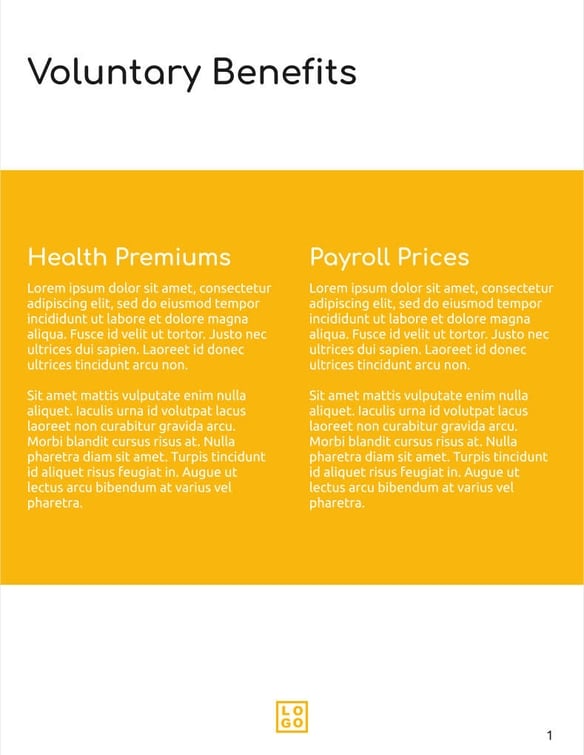 Voluntary Benefits

Health Premiums

Lorem ipsum dolor sit amet, consectetur adipiscing elit, sed do eiusmod tempor incididunt ut labore et dolore magna aliqua. Fusce id velit ut tortor. Justo nec ultrices dui sapien. Laoreet id donec ultrices tincidunt arcu non.

Sit amet mattis vulputate enim nulla aliquet. Iaculis urna id volutpat lacus laoreet non curabitur gravida arcu. Morbi blandit cursus risus at. Nulla pharetra diam sit amet. Turpis tincidunt id aliquet risus feugiat in. Augue ut lectus arcu bibendum at varius vel pharetra.

Payroll Prices

Lorem ipsum dolor sit amet, consectetur adipiscing elit, sed do eiusmod tempor incididunt ut labore et dolore magna aliqua. Fusce id velit ut tortor. Justo nec ultrices dui sapien. Laoreet id donec ultrices tincidunt arcu non.

Sit amet mattis vulputate enim nulla aliquet. Iaculis urna id volutpat lacus laoreet non curabitur gravida arcu. Morbi blandit cursus risus at. Nulla pharetra diam sit amet. Turpis tincidunt id aliquet risus feugiat in. Augue ut lectus arcu bibendum at varius vel pharetra.

LO
GO

1